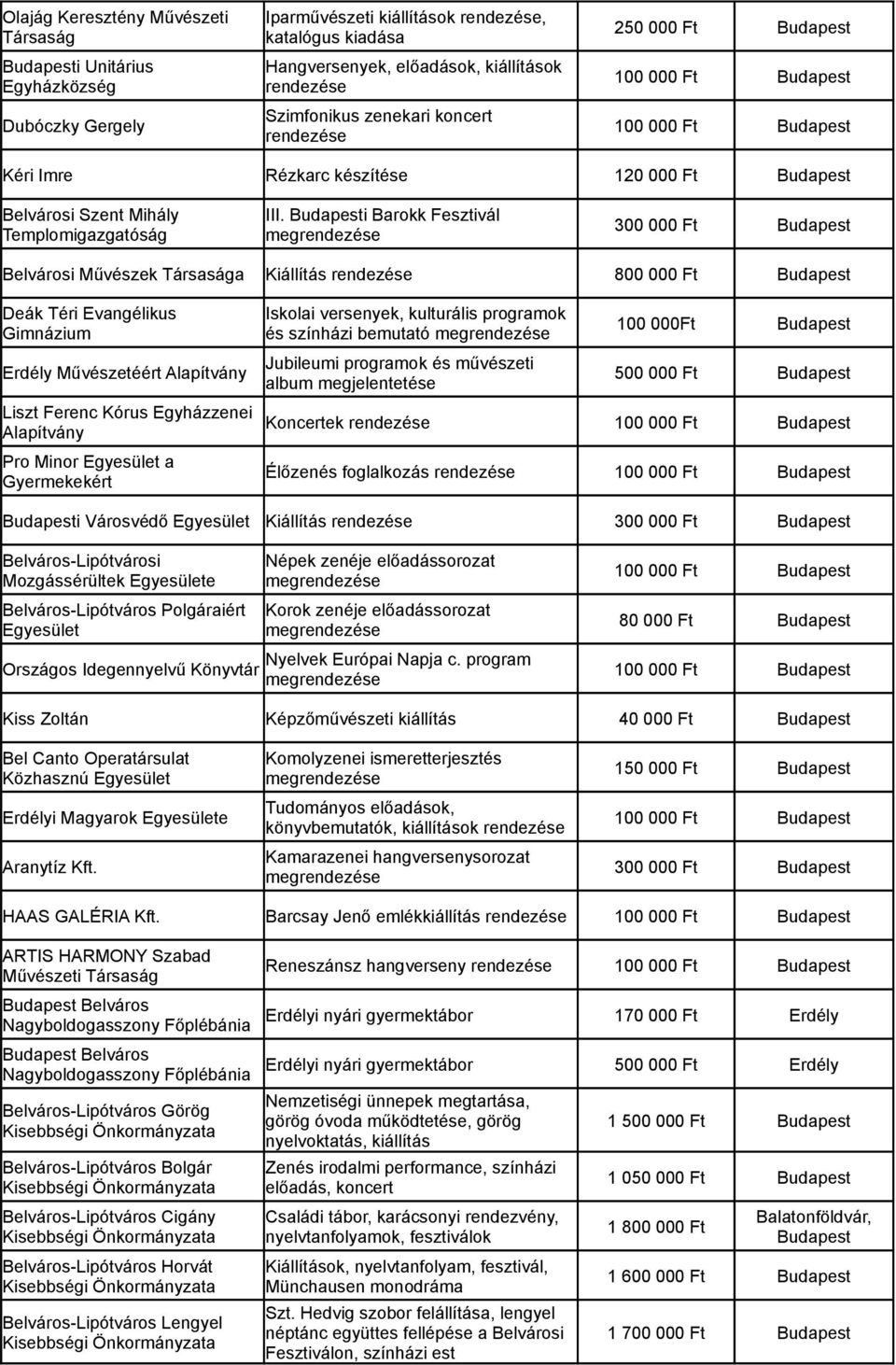 | | | | |
|---|---|---|---|
| Olajág Keresztény Művészeti Társaság | Iparművészeti kiállítások rendezése, katalógus kiadása | 250 000 Ft | Budapest |
| Budapesti Unitárius Egyházközség | Hangversenyek, előadások, kiállítások rendezése | 100 000 Ft | Budapest |
| Dubóczky Gergely | Szimfonikus zenekari koncert rendezése | 100 000 Ft | Budapest |
| Kéri Imre | Rézkarc készítése | 120 000 Ft | Budapest |
| Belvárosi Szent Mihály Templomigazgatóság | III. Budapesti Barokk Fesztivál megrendezése | 300 000 Ft | Budapest |
| Belvárosi Művészek Társasága | Kiállítás rendezése | 800 000 Ft | Budapest |
| Deák Téri Evangélikus Gimnázium | Iskolai versenyek, kulturális programok és színházi bemutató megrendezése | 100 000Ft | Budapest |
| Erdély Művészetéért Alapítvány | Jubileumi programok és művészeti album megjelentetése | 500 000 Ft | Budapest |
| Liszt Ferenc Kórus Egyházzenei Alapítvány | Koncertek rendezése | 100 000 Ft | Budapest |
| Pro Minor Egyesület a Gyermekekért | Élőzenés foglalkozás rendezése | 100 000 Ft | Budapest |
| Budapesti Városvédő Egyesület | Kiállítás rendezése | 300 000 Ft | Budapest |
| Belváros-Lipótvárosi Mozgássérültek Egyesülete | Népek zenéje előadássorozat megrendezése | 100 000 Ft | Budapest |
| Belváros-Lipótváros Polgáraiért Egyesület | Korok zenéje előadássorozat megrendezése | 80 000 Ft | Budapest |
| Országos Idegennyelvű Könyvtár | Nyelvek Európai Napja c. program megrendezése | 100 000 Ft | Budapest |
| Kiss Zoltán | Képzőművészeti kiállítás | 40 000 Ft | Budapest |
| Bel Canto Operatársulat Közhasznú Egyesület | Komolyzenei ismeretterjesztés megrendezése | 150 000 Ft | Budapest |
| Erdélyi Magyarok Egyesülete | Tudományos előadások, könyvbemutatók, kiállítások rendezése | 100 000 Ft | Budapest |
| Aranytíz Kft. | Kamarazenei hangversenysorozat megrendezése | 300 000 Ft | Budapest |
| HAAS GALÉRIA Kft. | Barcsay Jenő emlékkiállítás rendezése | 100 000 Ft | Budapest |
| ARTIS HARMONY Szabad Művészeti Társaság | Reneszánsz hangverseny rendezése | 100 000 Ft | Budapest |
| Budapest Belváros Nagyboldogasszony Főplébánia | Erdélyi nyári gyermektábor | 170 000 Ft | Erdély |
| Budapest Belváros Nagyboldogasszony Főplébánia | Erdélyi nyári gyermektábor | 500 000 Ft | Erdély |
| Belváros-Lipótváros Görög Kisebbségi Önkormányzata | Nemzetiségi ünnepek megtartása, görög óvoda működtetése, görög nyelvoktatás, kiállítás | 1 500 000 Ft | Budapest |
| Belváros-Lipótváros Bolgár Kisebbségi Önkormányzata | Zenés irodalmi performance, színházi előadás, koncert | 1 050 000 Ft | Budapest |
| Belváros-Lipótváros Cigány Kisebbségi Önkormányzata | Családi tábor, karácsonyi rendezvény, nyelvtanfolyamok, fesztiválok | 1 800 000 Ft | Balatonföldvár, Budapest |
| Belváros-Lipótváros Horvát Kisebbségi Önkormányzata | Kiállítások, nyelvtanfolyam, fesztivál, Münchausen monodráma | 1 600 000 Ft | Budapest |
| Belváros-Lipótváros Lengyel Kisebbségi Önkormányzata | Szt. Hedvig szobor felállítása, lengyel néptánc együttes fellépése a Belvárosi Fesztiválon, színházi est | 1 700 000 Ft | Budapest |